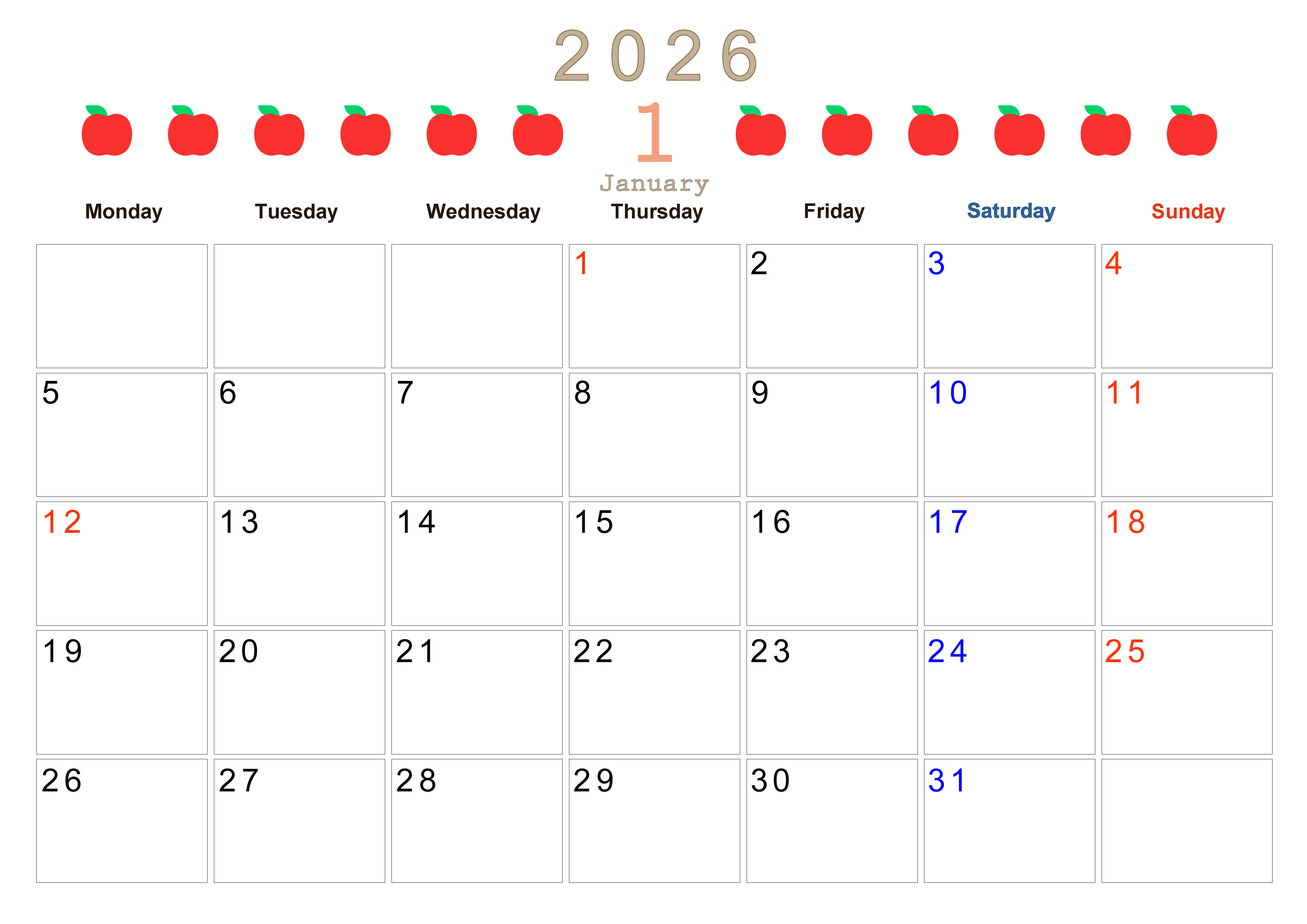 2026

1

January

| Monday | Tuesday | Wednesday | Thursday | Friday | Saturday | Sunday |
|---|---|---|---|---|---|---|
| | | | 1 | 2 | 3 | 4 |
| 5 | 6 | 7 | 8 | 9 | 10 | 11 |
| 12 | 13 | 14 | 15 | 16 | 17 | 18 |
| 19 | 20 | 21 | 22 | 23 | 24 | 25 |
| 26 | 27 | 28 | 29 | 30 | 31 | |